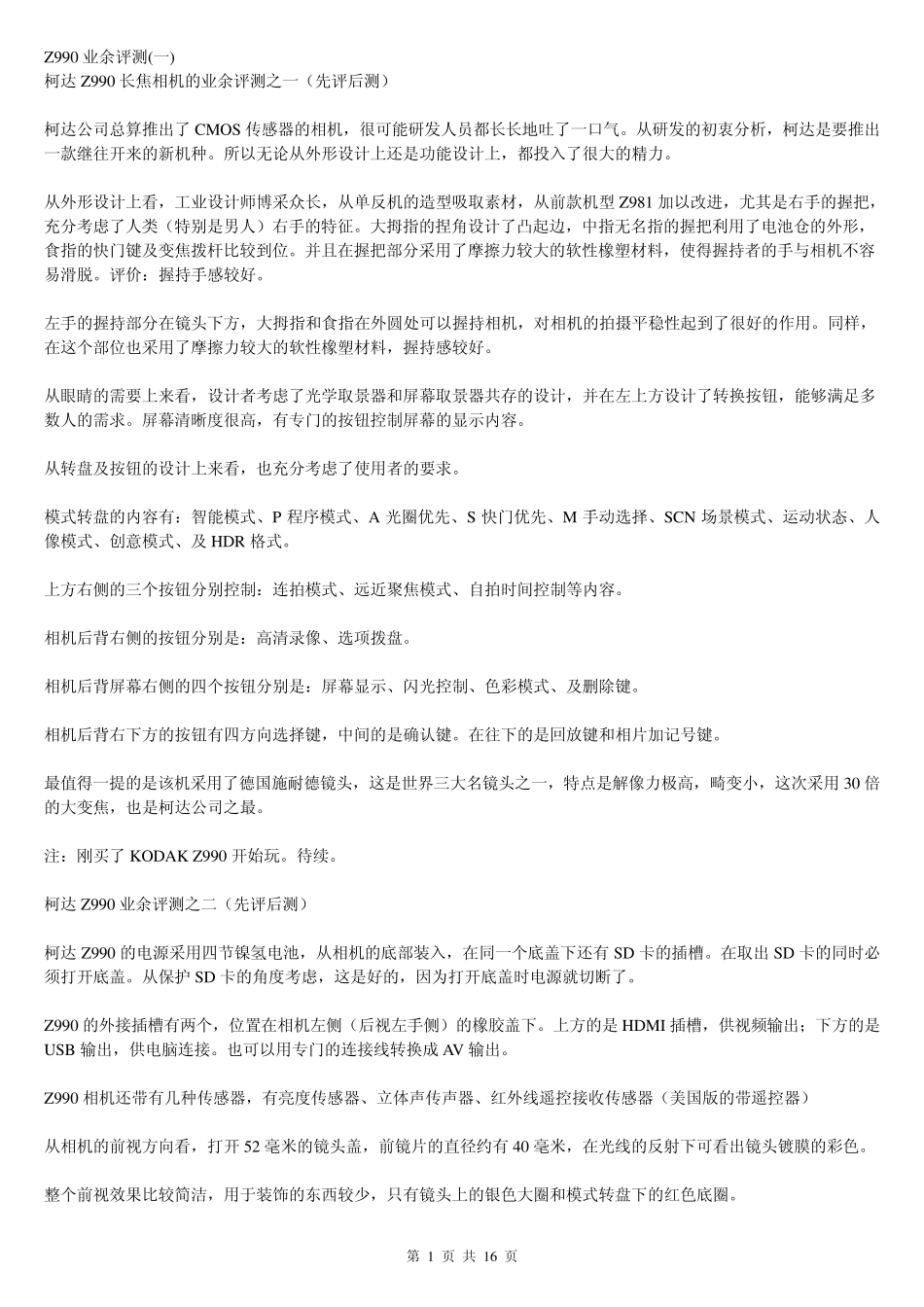 Z990 业余评测(一)
柯达 Z990 长焦相机的业余评测之一（先评后测）

柯达公司总算推出了 CMOS 传感器的相机，很可能研发人员都长长地吐了一口气。从研发的初衷分析，柯达是要推出一款继往开来的新机种。所以无论从外形设计上还是功能设计上，都投入了很大的精力。

从外形设计上看，工业设计师博采众长，从单反机的造型吸取素材，从前款机型 Z981 加以改进，尤其是右手的握把，充分考虑了人类（特别是男人）右手的特征。大拇指的捏角设计了凸起边，中指无名指的握把利用了电池仓的外形，食指的快门键及变焦拨杆比较到位。并且在握把部分采用了摩擦力较大的软性橡塑材料，使得握持者的手与相机不容易滑脱。评价：握持手感较好。

左手的握持部分在镜头下方，大拇指和食指在外圆处可以握持相机，对相机的拍摄平稳性起到了很好的作用。同样，在这个部位也采用了摩擦力较大的软性橡塑材料，握持感较好。

从眼睛的需要上来看，设计者考虑了光学取景器和屏幕取景器共存的设计，并在左上方设计了转换按钮，能够满足多数人的需求。屏幕清晰度很高，有专门的按钮控制屏幕的显示内容。

从转盘及按钮的设计上来看，也充分考虑了使用者的要求。

模式转盘的内容有：智能模式、P 程序模式、A 光圈优先、S 快门优先、M 手动选择、SCN 场景模式、运动状态、人像模式、创意模式、及 HDR 格式。

上方右侧的三个按钮分别控制：连拍模式、远近聚焦模式、自拍时间控制等内容。

相机后背右侧的按钮分别是：高清录像、选项拨盘。

相机后背屏幕右侧的四个按钮分别是：屏幕显示、闪光控制、色彩模式、及删除键。

相机后背右下方的按钮有四方向选择键，中间的是确认键。在往下的是回放键和相片加记号键。

最值得一提的是该机采用了德国施耐德镜头，这是世界三大名镜头之一，特点是解像力极高，畸变小，这次采用 30 倍的大变焦，也是柯达公司之最。

注：刚买了 KODAK Z990 开始玩。待续。

柯达 Z990 业余评测之二（先评后测）

柯达 Z990 的电源采用四节镍氢电池，从相机的底部装入，在同一个底盖下还有 SD 卡的插槽。在取出 SD 卡的同时必须打开底盖。从保护 SD 卡的角度考虑，这是好的，因为打开底盖时电源就切断了。

Z990 的外接插槽有两个，位置在相机左侧（后视左手侧）的橡胶盖下。上方的是 HDMI 插槽，供视频输出；下方的是 USB 输出，供电脑连接。也可以用专门的连接线转换成 AV 输出。

Z990 相机还带有几种传感器，有亮度传感器、立体声传声器、红外线遥控接收传感器（美国版的带遥控器）

从相机的前视方向看，打开 52 毫米的镜头盖，前镜片的直径约有 40 毫米，在光线的反射下可看出镜头镀膜的彩色。

整个前视效果比较简洁，用于装饰的东西较少，只有镜头上的银色大圈和模式转盘下的红色底圈。

第 1 页 共 16 页